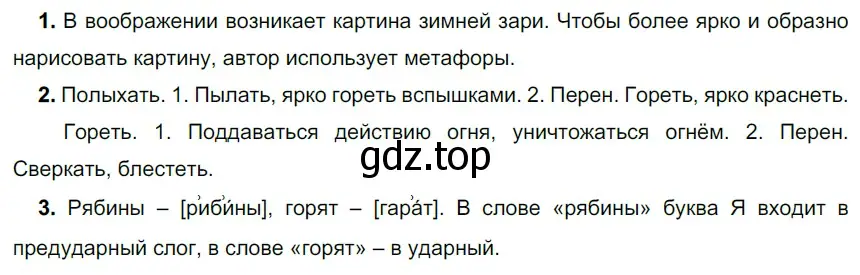 **1.** В воображении возникает картина зимней зари. Чтобы более ярко и образно нарисовать картину, автор использует метафоры.

**2.** Полыхать. 1. Пылать, ярко гореть вспышками. 2. Перен. Гореть, ярко краснеть.

Гореть. 1. Поддаваться действию огня, уничтожаться огнём. 2. Перен. Сверкать, блестеть.

gdz.top

**3.** Рябины – [р'иб'ины], горят – [гар'ат]. В слове «рябины» буква Я входит в предударный слог, в слове «горят» – в ударный.